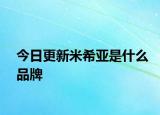 今日更新米希亚是什么品牌